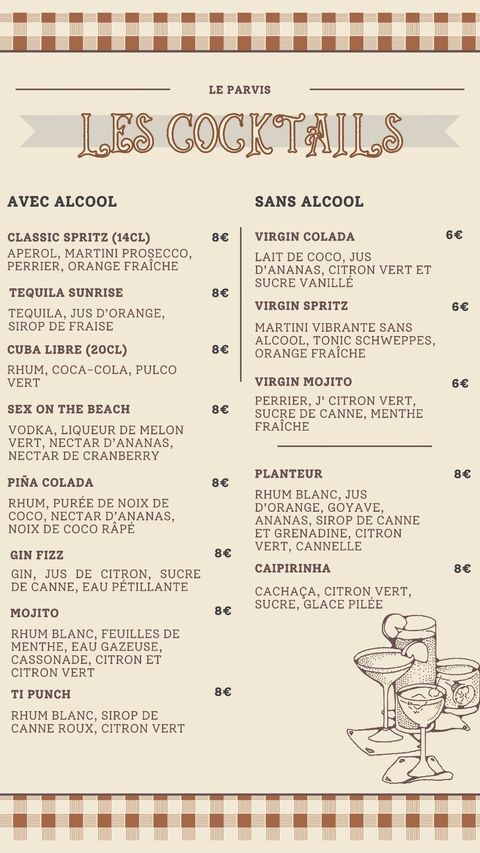 LE PARVIS

LES COCKTAILS

AVEC ALCOOL

CLASSIC SPRITZ (14CL) 8€
APEROL, MARTINI PROSECCO, PERRIER, ORANGE FRAÎCHE

TEQUILA SUNRISE 8€
TEQUILA, JUS D'ORANGE, SIROP DE FRAISE

CUBA LIBRE (20CL) 8€
RHUM, COCA-COLA, PULCO VERT

SEX ON THE BEACH 8€
VODKA, LIQUEUR DE MELON VERT, NECTAR D'ANANAS, NECTAR DE CRANBERRY

PIÑA COLADA 8€
RHUM, PURÉE DE NOIX DE COCO, NECTAR D'ANANAS, NOIX DE COCO RÂPÉ

GIN FIZZ 8€
GIN, JUS DE CITRON, SUCRE DE CANNE, EAU PÉTILLANTE

MOJITO 8€
RHUM BLANC, FEUILLES DE MENTHE, EAU GAZEUSE, CASSONADE, CITRON ET CITRON VERT

TI PUNCH 8€
RHUM BLANC, SIROP DE CANNE ROUX, CITRON VERT

SANS ALCOOL

VIRGIN COLADA 6€
LAIT DE COCO, JUS D'ANANAS, CITRON VERT ET SUCRE VANILLÉ

VIRGIN SPRITZ 6€
MARTINI VIBRANTE SANS ALCOOL, TONIC SCHWEPPES, ORANGE FRAÎCHE

VIRGIN MOJITO 6€
PERRIER, J' CITRON VERT, SUCRE DE CANNE, MENTHE FRAÎCHE

PLANTEUR 8€
RHUM BLANC, JUS D'ORANGE, GOYAVE, ANANAS, SIROP DE CANNE ET GRENADINE, CITRON VERT, CANNELLE

CAIPIRINHA 8€
CACHAÇA, CITRON VERT, SUCRE, GLACE PILÉE